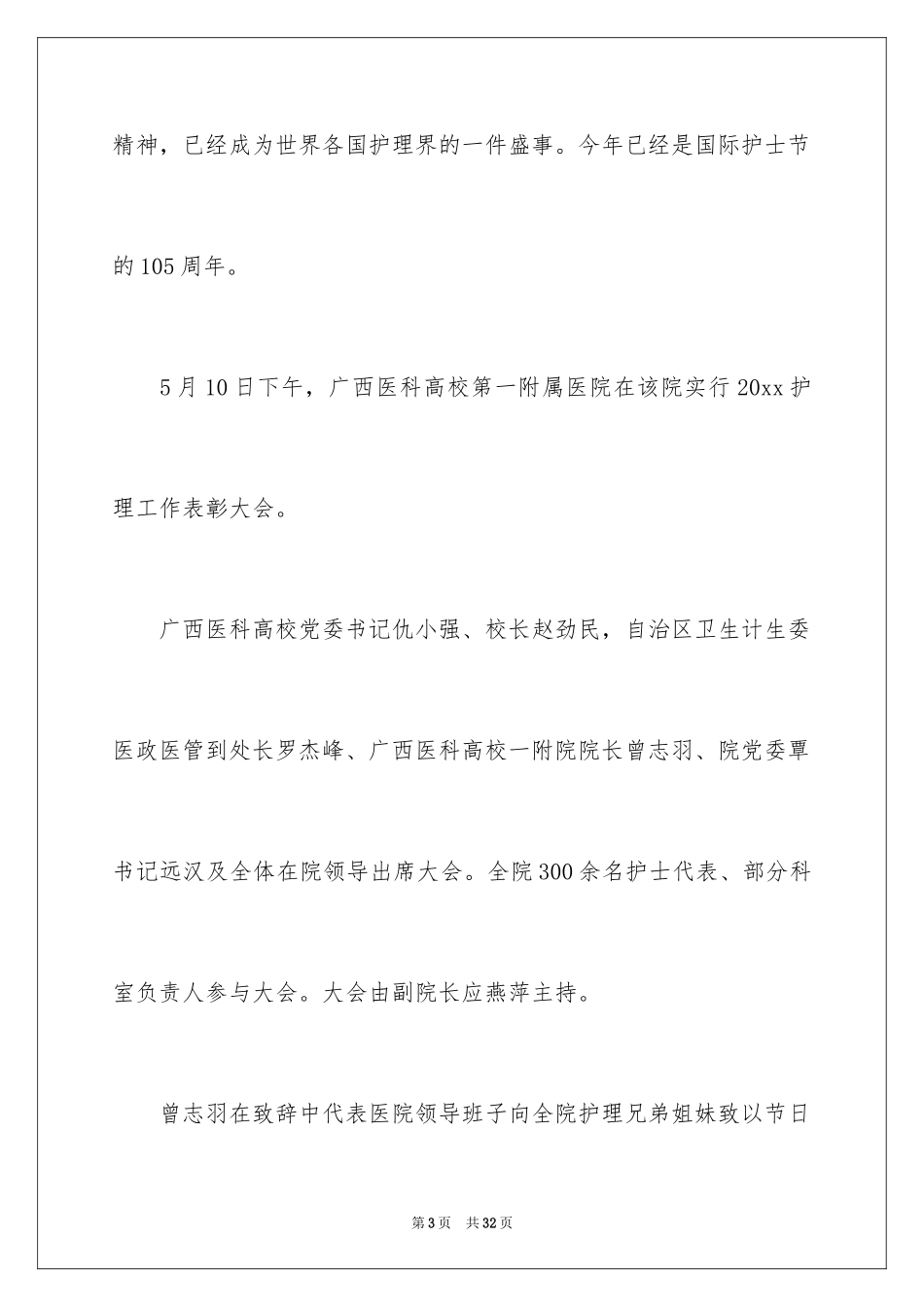 精神，已经成为世界各国护理界的一件盛事。今年已经是国际护士节的105周年。

5月10日下午，广西医科高校第一附属医院在该院实行20xx护理工作表彰大会。

广西医科高校党委书记仇小强、校长赵劲民，自治区卫生计生委医政医管到处长罗杰峰、广西医科高校一附院院长曾志羽、院党委覃书记远汉及全体在院领导出席大会。全院300余名护士代表、部分科室负责人参与大会。大会由副院长应燕萍主持。

曾志羽在致辞中代表医院领导班子向全院护理兄弟姐妹致以节日

第3页 共32页